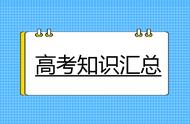 高考知识汇总